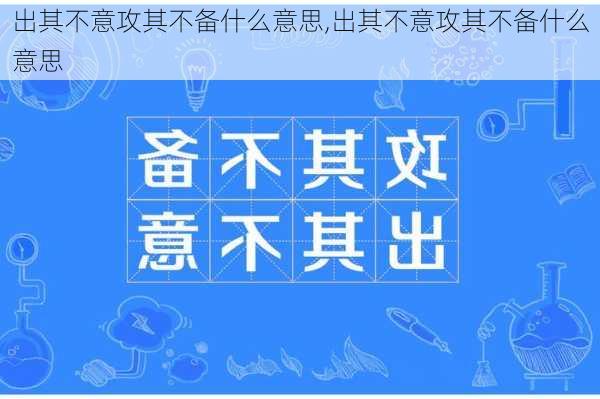 出其不意攻其不备什么意思,出其不意攻其不备什么意思

备不其攻
意不其出